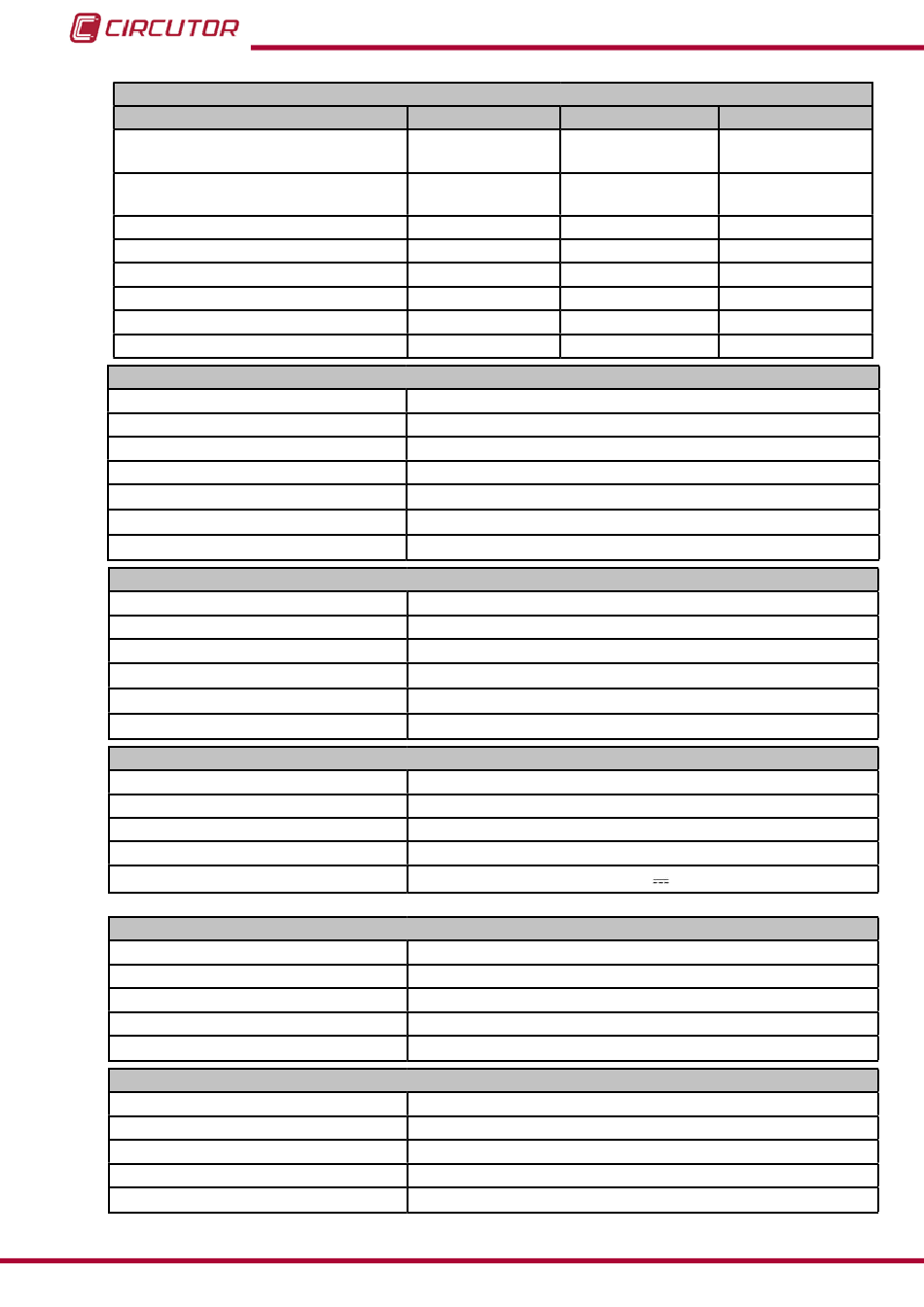 CIRCUTOR